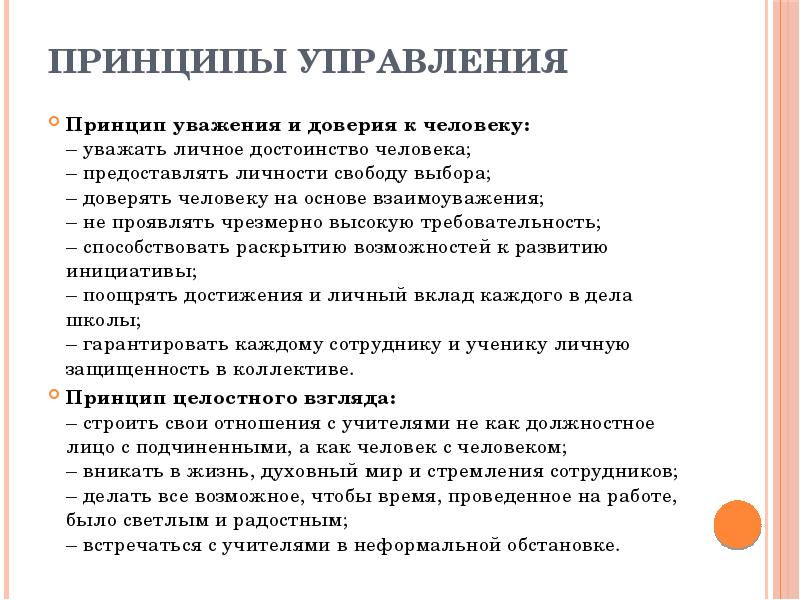 ПРИНЦИПЫ УПРАВЛЕНИЯ

Принцип уважения и доверия к человеку:
– уважать личное достоинство человека;
– предоставлять личности свободу выбора;
– доверять человеку на основе взаимоуважения;
– не проявлять чрезмерно высокую требовательность;
– способствовать раскрытию возможностей к развитию инициативы;
– поощрять достижения и личный вклад каждого в дела школы;
– гарантировать каждому сотруднику и ученику личную защищенность в коллективе.

Принцип целостного взгляда:
– строить свои отношения с учителями не как должностное лицо с подчиненными, а как человек с человеком;
– вникать в жизнь, духовный мир и стремления сотрудников;
– делать все возможное, чтобы время, проведенное на работе, было светлым и радостным;
– встречаться с учителями в неформальной обстановке.